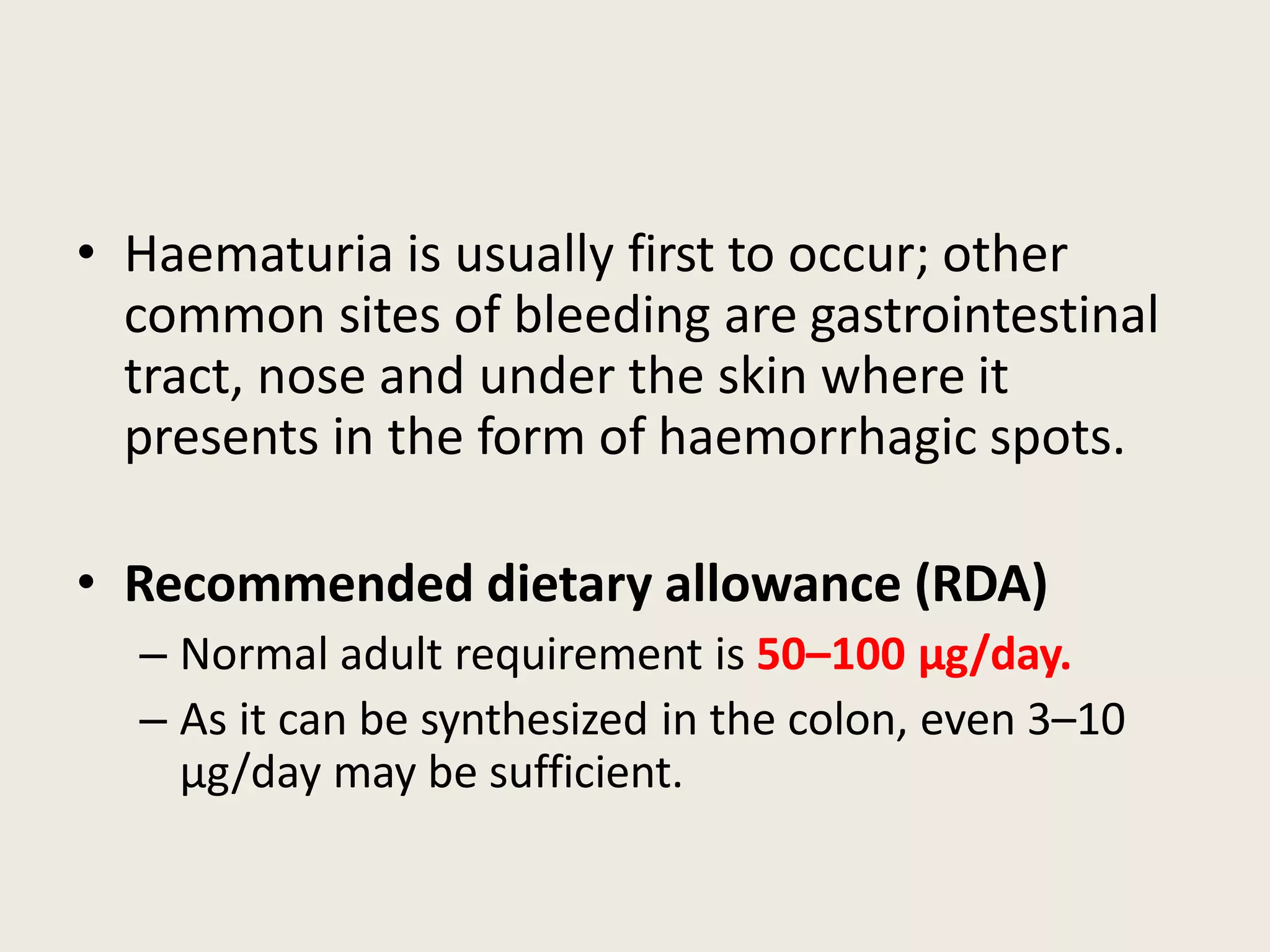 • Haematuria is usually first to occur; other common sites of bleeding are gastrointestinal tract, nose and under the skin where it presents in the form of haemorrhagic spots.

• Recommended dietary allowance (RDA)
– Normal adult requirement is 50–100 µg/day.
– As it can be synthesized in the colon, even 3–10 µg/day may be sufficient.